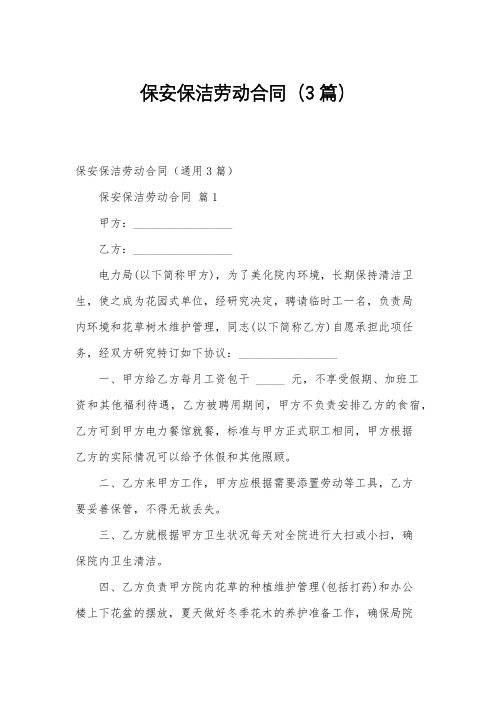 保安保洁劳动合同（3篇）

保安保洁劳动合同（通用3篇）

保安保洁劳动合同 篇1

甲方：________________

乙方：________________

电力局(以下简称甲方)，为了美化院内环境，长期保持清洁卫生，使之成为花园式单位，经研究决定，聘请临时工一名，负责局内环境和花草树木维护管理，同志(以下简称乙方)自愿承担此项任务，经双方研究特订如下协议：________________

一、甲方给乙方每月工资包干 _____ 元，不享受假期、加班工资和其他福利待遇，乙方被聘用期间，甲方不负责安排乙方的食宿，乙方可到甲方电力餐馆就餐，标准与甲方正式职工相同，甲方根据乙方的实际情况可以给予休假和其他照顾。

二、乙方来甲方工作，甲方应根据需要添置劳动等工具，乙方要妥善保管，不得无故丢失。

三、乙方就根据甲方卫生状况每天对全院进行大扫或小扫，确保院内卫生清洁。

四、乙方负责甲方院内花草的种植维护管理(包括打药)和办公楼上下花盆的摆放，夏天做好冬季花木的养护准备工作，确保局院